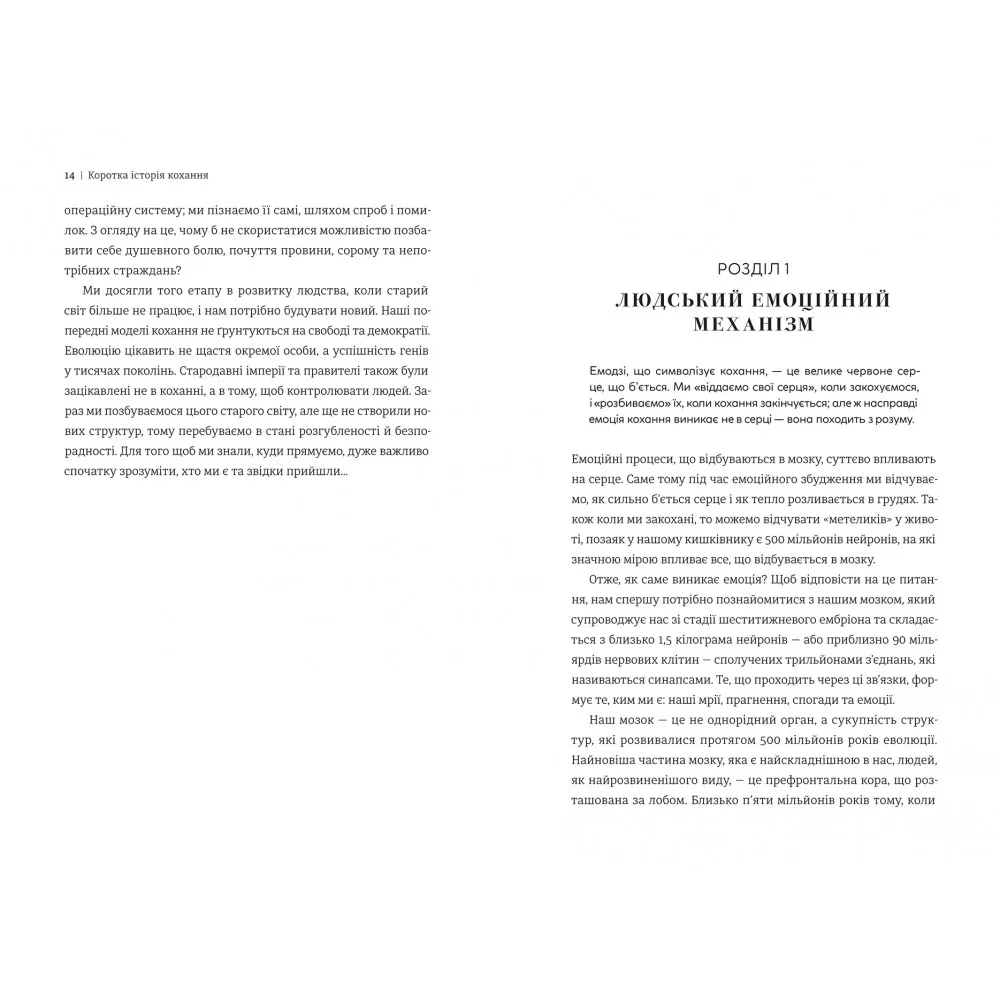 14 | Коротка історія кохання

операційну систему; ми пізнаємо її самі, шляхом спроб і помилок. З огляду на це, чому б не скористатися можливістю позбавити себе душевного болю, почуття провини, сорому та непотрібних страждань?

Ми досягли того етапу в розвитку людства, коли старий світ більше не працює, і нам потрібно будувати новий. Наші попередні моделі кохання не ґрунтуються на свободі та демократії. Еволюцію цікавить не щастя окремої особи, а успішність генів у тисячах поколінь. Стародавні імперії та правителі також були зацікавлені не в коханні, а в тому, щоб контролювати людей. Зараз ми позбуваємося цього старого світу, але ще не створили нових структур, тому перебуваємо в стані розгубленості й безпорадності. Для того щоб ми знали, куди прямуємо, дуже важливо спочатку зрозуміти, хто ми є та звідки прийшли...

РОЗДІЛ 1

ЛЮДСЬКИЙ ЕМОЦІЙНИЙ МЕХАНІЗМ

Емодзі, що символізує кохання, — це велике червоне серце, що б'ється. Ми «віддаємо свої серця», коли закохуємося, і «розбиваємо» їх, коли кохання закінчується; але ж насправді емоція кохання виникає не в серці — вона походить з розуму.

Емоційні процеси, що відбуваються в мозку, суттєво впливають на серце. Саме тому під час емоційного збудження ми відчуваємо, як сильно б'ється серце і як тепло розливається в грудях. Також коли ми закохані, то можемо відчувати «метеликів» у животі, позаяк у нашому кишківнику є 500 мільйонів нейронів, на які значною мірою впливає все, що відбувається в мозку.

Отже, як саме виникає емоція? Щоб відповісти на це питання, нам спершу потрібно познайомитися з нашим мозком, який супроводжує нас зі стадії шеститижневого ембріона та складається з близько 1,5 кілограма нейронів — або приблизно 90 мільярдів нервових клітин — сполучених трильйонами з'єднань, які називаються синапсами. Те, що проходить через ці зв'язки, формує те, ким ми є: наші мрії, прагнення, спогади та емоції.

Наш мозок — це не однорідний орган, а сукупність структур, які розвивалися протягом 500 мільйонів років еволюції. Найновіша частина мозку, яка є найскладнішою в нас, людей, як найрозвиненішого виду, — це префронтальна кора, що розташована за лобом. Близько п'яти мільйонів років тому, коли